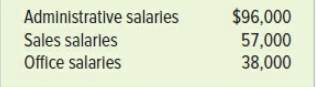 | | |
|---|---|
| Administrative salaries | \$96,000 |
| Sales salaries | 57,000 |
| Office salaries | 38,000 |